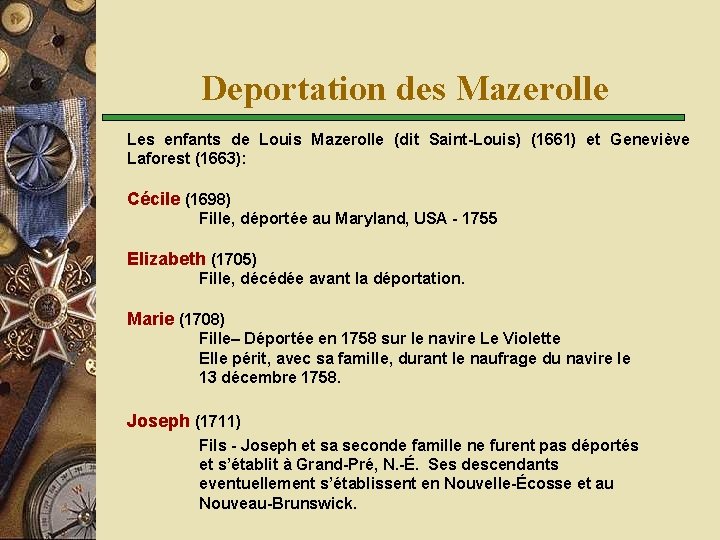 Deportation des Mazerolle

Les enfants de Louis Mazerolle (dit Saint-Louis) (1661) et Geneviève Laforest (1663):

Cécile (1698)
Fille, déportée au Maryland, USA - 1755

Elizabeth (1705)
Fille, décédée avant la déportation.

Marie (1708)
Fille– Déportée en 1758 sur le navire Le Violette
Elle périt, avec sa famille, durant le naufrage du navire le 13 décembre 1758.

Joseph (1711)
Fils - Joseph et sa seconde famille ne furent pas déportés et s'établit à Grand-Pré, N.-É. Ses descendants eventuellement s'établissent en Nouvelle-Écosse et au Nouveau-Brunswick.